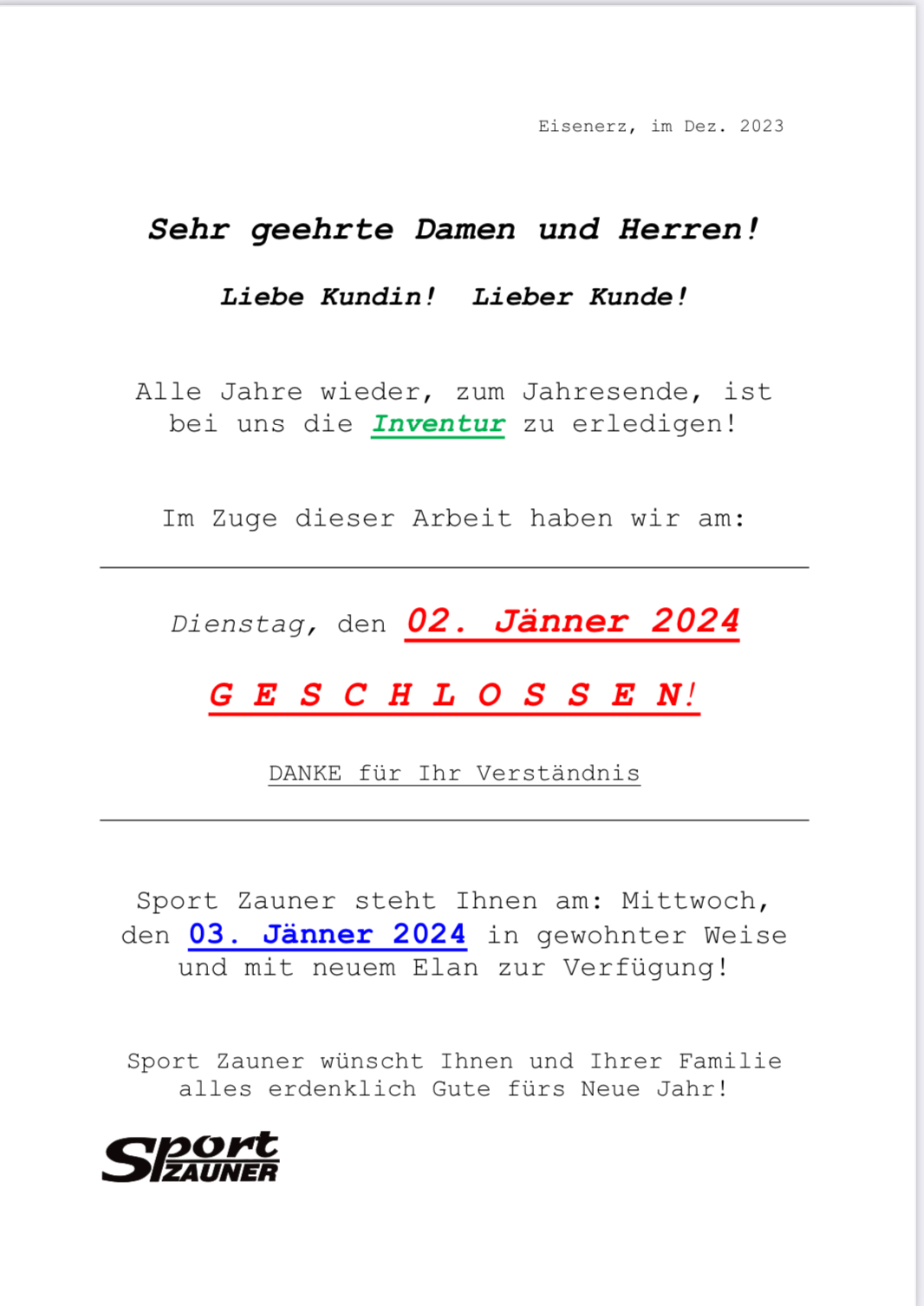 Eisenerz, im Dez. 2023

Sehr geehrte Damen und Herren!

Liebe Kundin! Lieber Kunde!

Alle Jahre wieder, zum Jahresende, ist bei uns die Inventur zu erledigen!

Im Zuge dieser Arbeit haben wir am:

Dienstag, den 02. Jänner 2024

G E S C H L O S S E N!

DANKE für Ihr Verständnis

Sport Zauner steht Ihnen am: Mittwoch, den 03. Jänner 2024 in gewohnter Weise und mit neuem Elan zur Verfügung!

Sport Zauner wünscht Ihnen und Ihrer Familie alles erdenklich Gute fürs Neue Jahr!

Sport ZAUNER